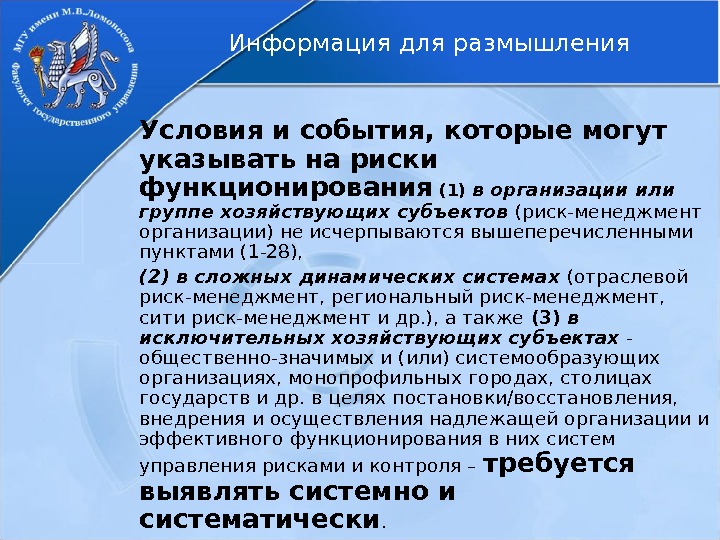 МГУ имени М.В.Ломоносова Факультет государственного управления

Информация для размышления

Условия и события, которые могут указывать на риски функционирования (1) в организации или группе хозяйствующих субъектов (риск-менеджмент организации) не исчерпываются вышеперечисленными пунктами (1-28),

(2) в сложных динамических системах (отраслевой риск-менеджмент, региональный риск-менеджмент, сити риск-менеджмент и др.), а также (3) в исключительных хозяйствующих субъектах - общественно-значимых и (или) системообразующих организациях, монопрофильных городах, столицах государств и др. в целях постановки/восстановления, внедрения и осуществления надлежащей организации и эффективного функционирования в них систем управления рисками и контроля – требуется выявлять системно и систематически.